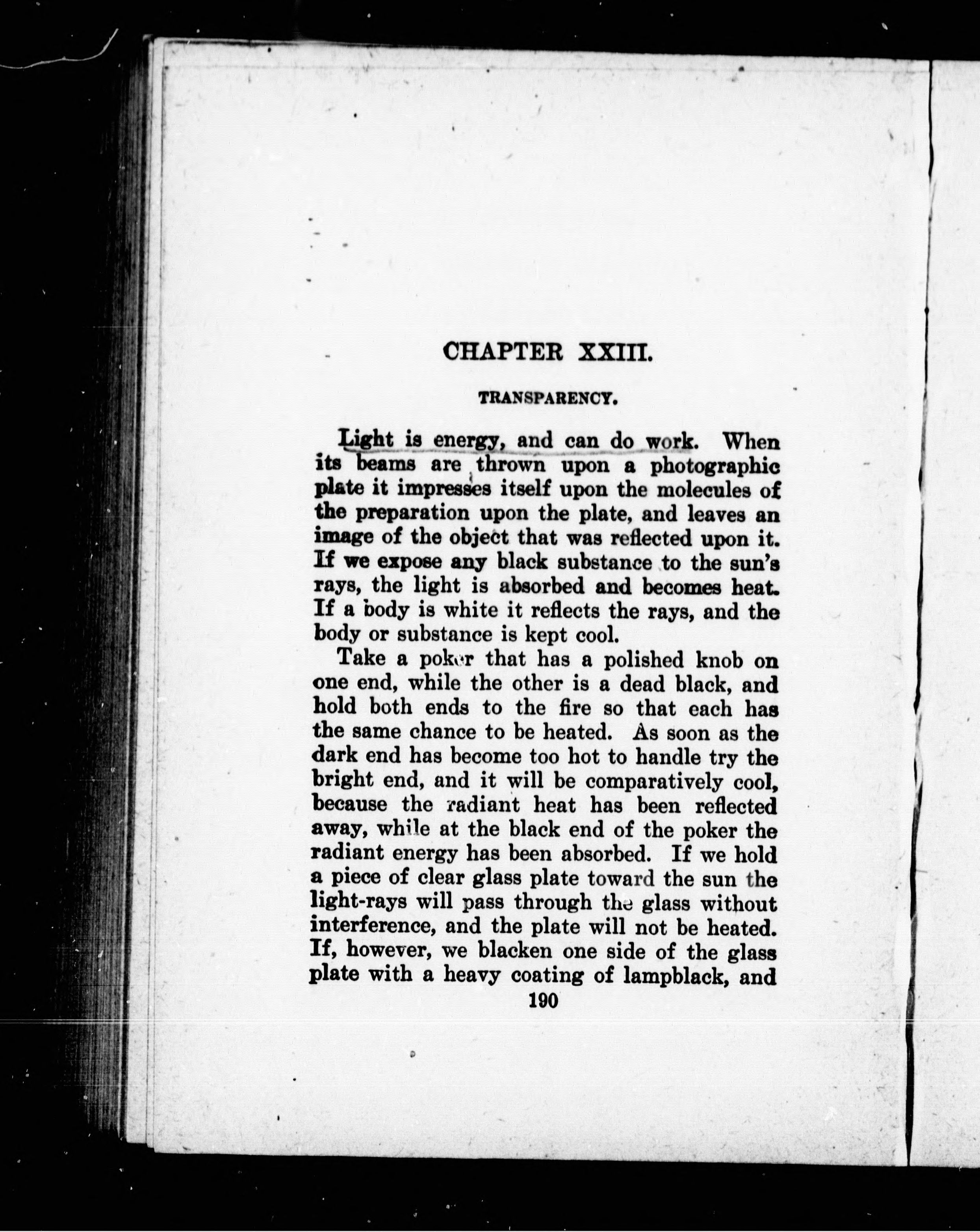 CHAPTER XXIII.

TRANSPARENCY.

Light is energy, and can do work. When its beams are thrown upon a photographic plate it impresses itself upon the molecules of the preparation upon the plate, and leaves an image of the object that was reflected upon it. If we expose any black substance to the sun's rays, the light is absorbed and becomes heat. If a body is white it reflects the rays, and the body or substance is kept cool.

Take a poker that has a polished knob on one end, while the other is a dead black, and hold both ends to the fire so that each has the same chance to be heated. As soon as the dark end has become too hot to handle try the bright end, and it will be comparatively cool, because the radiant heat has been reflected away, while at the black end of the poker the radiant energy has been absorbed. If we hold a piece of clear glass plate toward the sun the light-rays will pass through the glass without interference, and the plate will not be heated. If, however, we blacken one side of the glass plate with a heavy coating of lampblack, and

190